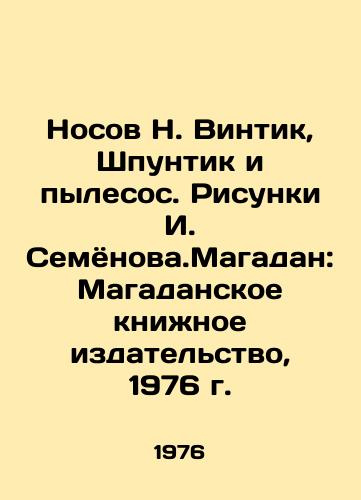 Носов Н. Винтик, Шпунтик и пылесос. Рисунки И. Семёнова.Магадан: Магаданское книжное издательство, 1976 г.

1976